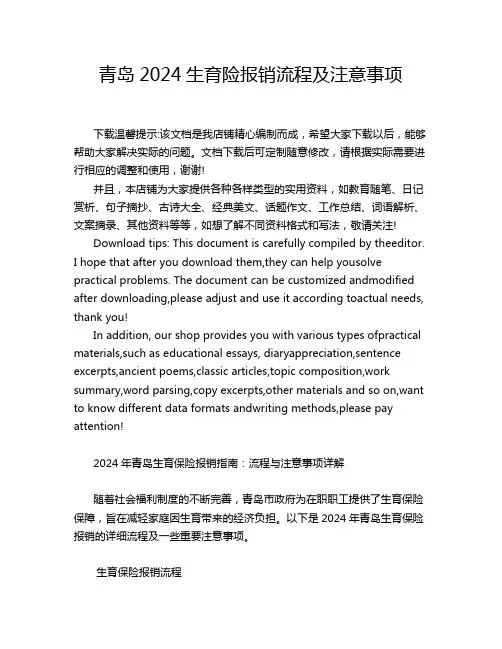 青岛 2024 生育险报销流程及注意事项

下载温馨提示:该文档是我店铺精心编制而成，希望大家下载以后，能够帮助大家解决实际的问题。文档下载后可定制随意修改，请根据实际需要进行相应的调整和使用，谢谢!

并且，本店铺为大家提供各种各样类型的实用资料，如教育随笔、日记赏析、句子摘抄、古诗大全、经典美文、话题作文、工作总结、词语解析、文案摘录、其他资料等等，如想了解不同资料格式和写法，敬请关注!

Download tips: This document is carefully compiled by theeditor. I hope that after you download them,they can help yousolve practical problems. The document can be customized andmodified after downloading,please adjust and use it according toactual needs, thank you!

In addition, our shop provides you with various types ofpractical materials,such as educational essays, diaryappreciation,sentence excerpts,ancient poems,classic articles,topic composition,work summary,word parsing,copy excerpts,other materials and so on,want to know different data formats andwriting methods,please pay attention!

2024 年青岛生育保险报销指南：流程与注意事项详解

随着社会福利制度的不断完善，青岛市政府为在职职工提供了生育保险保障，旨在减轻家庭因生育带来的经济负担。以下是 2024 年青岛生育保险报销的详细流程及一些重要注意事项。

生育保险报销流程